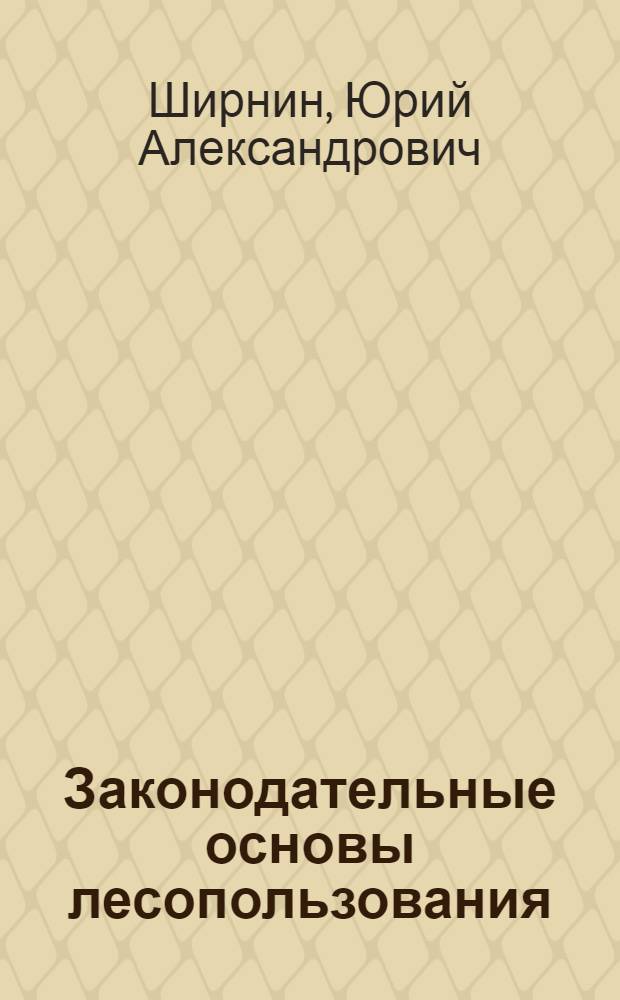 Ширнин, Юрий Александрович

Законодательные основы лесопользования